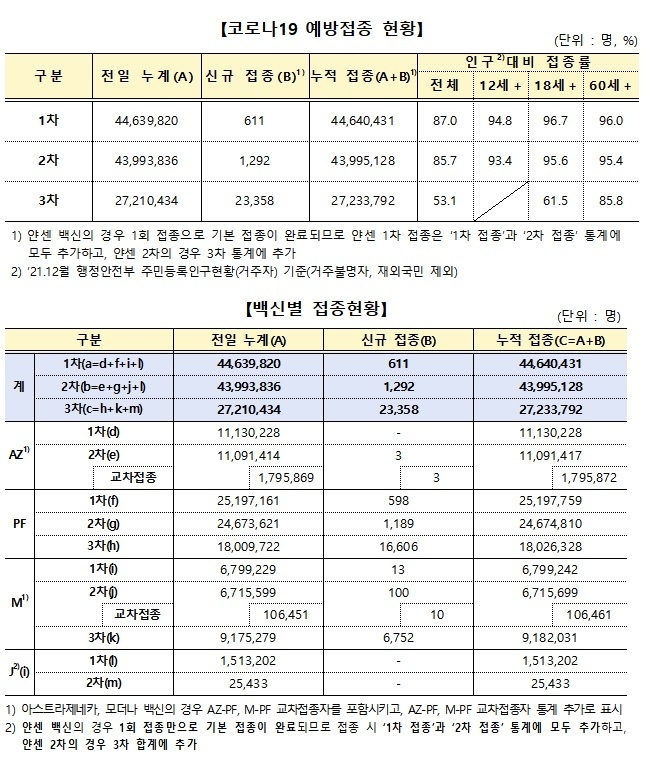 【코로나19 예방접종 현황】

(단위 : 명, %)

| 구분 | 전일 누계(A) | 신규 접종(B)$^{1)}$ | 누적 접종(A+B)$^{1)}$ | 인구$^{2)}$대비 접종률 전체 | 12세 + | 18세 + | 60세 + |
|---|---|---|---|---|---|---|---|
| 1차 | 44,639,820 | 611 | 44,640,431 | 87.0 | 94.8 | 96.7 | 96.0 |
| 2차 | 43,993,836 | 1,292 | 43,995,128 | 85.7 | 93.4 | 95.6 | 95.4 |
| 3차 | 27,210,434 | 23,358 | 27,233,792 | 53.1 | | 61.5 | 85.8 |

1) 얀센 백신의 경우 1회 접종으로 기본 접종이 완료되므로 얀센 1차 접종은 '1차 접종'과 '2차 접종' 통계에 모두 추가하고, 얀센 2차의 경우 3차 통계에 추가
2) '21.12월 행정안전부 주민등록인구현황(거주자) 기준(거주불명자, 재외국민 제외)

【백신별 접종현황】

(단위 : 명)

| 구분 | | 전일 누계(A) | 신규 접종(B) | 누적 접종(C=A+B) |
|---|---|---|---|---|
| 계 | 1차(a=d+f+i+l) | 44,639,820 | 611 | 44,640,431 |
| | 2차(b=e+g+j+l) | 43,993,836 | 1,292 | 43,995,128 |
| | 3차(c=h+k+m) | 27,210,434 | 23,358 | 27,233,792 |
| AZ$^{1)}$ | 1차(d) | 11,130,228 | - | 11,130,228 |
| | 2차(e) | 11,091,414 | 3 | 11,091,417 |
| | 교차접종 | 1,795,869 | 3 | 1,795,872 |
| PF | 1차(f) | 25,197,161 | 598 | 25,197,759 |
| | 2차(g) | 24,673,621 | 1,189 | 24,674,810 |
| | 3차(h) | 18,009,722 | 16,606 | 18,026,328 |
| M$^{1)}$ | 1차(i) | 6,799,229 | 13 | 6,799,242 |
| | 2차(j) | 6,715,599 | 100 | 6,715,699 |
| | 교차접종 | 106,451 | 10 | 106,461 |
| | 3차(k) | 9,175,279 | 6,752 | 9,182,031 |
| J$^{2)}$(i) | 1차(l) | 1,513,202 | - | 1,513,202 |
| | 2차(m) | 25,433 | - | 25,433 |

1) 아스트라제네카, 모더나 백신의 경우 AZ-PF, M-PF 교차접종자를 포함시키고, AZ-PF, M-PF 교차접종자 통계 추가로 표시
2) 얀센 백신의 경우 1회 접종만으로 기본 접종이 완료되므로 접종 시 '1차 접종'과 '2차 접종' 통계에 모두 추가하고, 얀센 2차의 경우 3차 합계에 추가